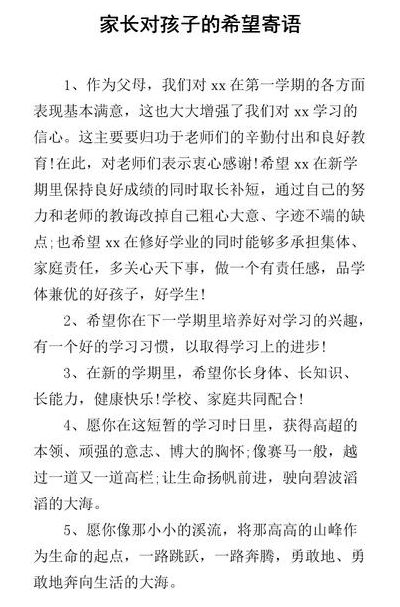 家长对孩子的希望寄语

1、作为父母，我们对 xx 在第一学期的各方面表现基本满意，这也大大增强了我们对 xx 学习的信心。这主要要归功于老师们的辛勤付出和良好教育!在此，对老师们表示衷心感谢!希望 xx 在新学期里保持良好成绩的同时取长补短，通过自己的努力和老师的教诲改掉自己粗心大意、字迹不端的缺点;也希望 xx 在修好学业的同时能够多承担集体、家庭责任，多关心天下事，做一个有责任感，品学体兼优的好孩子，好学生!

2、希望你在下一学期里培养好对学习的兴趣，有一个好的学习习惯，以取得学习上的进步!

3、在新的学期里，希望你长身体、长知识、长能力，健康快乐!学校、家庭共同配合!

4、愿你在这短暂的学习时日里，获得高超的本领、顽强的意志、博大的胸怀;像赛马一般，越过一道又一道高栏;让生命扬帆前进，驶向碧波滔滔的大海。

5、愿你像那小小的溪流，将那高高的山峰作为生命的起点，一路跳跃，一路奔腾，勇敢地、勇敢地奔向生活的大海。